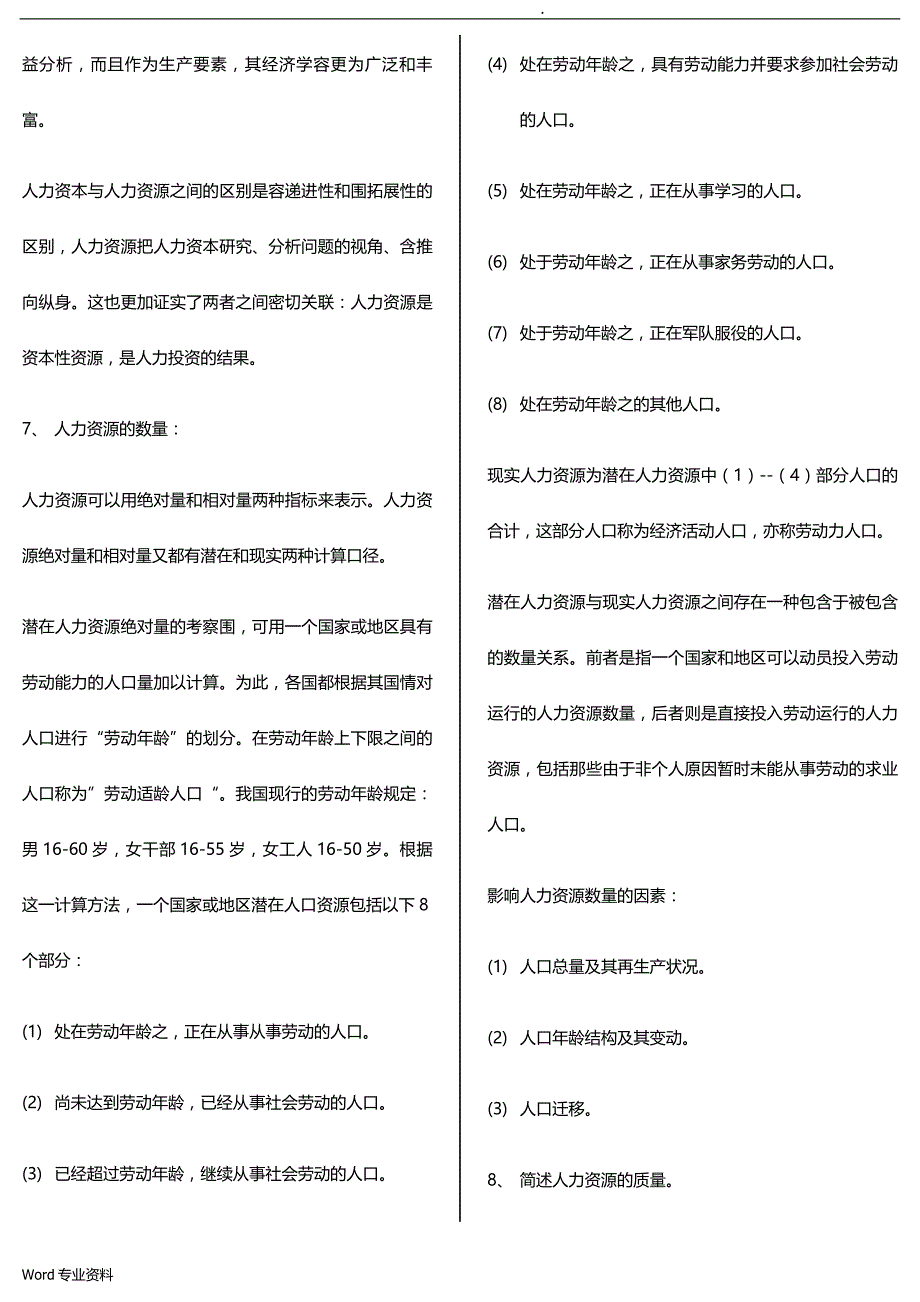 .

益分析，而且作为生产要素，其经济学容更为广泛和丰富。

人力资本与人力资源之间的区别是容递进性和围拓展性的区别，人力资源把人力资本研究、分析问题的视角、含推向纵身。这也更加证实了两者之间密切关联：人力资源是资本性资源，是人力投资的结果。

7、 人力资源的数量：

人力资源可以用绝对量和相对量两种指标来表示。人力资源绝对量和相对量又都有潜在和现实两种计算口径。

潜在人力资源绝对量的考察围，可用一个国家或地区具有劳动能力的人口量加以计算。为此，各国都根据其国情对人口进行“劳动年龄”的划分。在劳动年龄上下限之间的人口称为”劳动适龄人口“。我国现行的劳动年龄规定：男 16-60 岁，女干部 16-55 岁，女工人 16-50 岁。根据这一计算方法，一个国家或地区潜在人口资源包括以下 8 个部分：

(1) 处在劳动年龄之，正在从事从事劳动的人口。

(2) 尚未达到劳动年龄，已经从事社会劳动的人口。

(3) 已经超过劳动年龄，继续从事社会劳动的人口。

(4) 处在劳动年龄之，具有劳动能力并要求参加社会劳动的人口。

(5) 处在劳动年龄之，正在从事学习的人口。

(6) 处于劳动年龄之，正在从事家务劳动的人口。

(7) 处于劳动年龄之，正在军队服役的人口。

(8) 处在劳动年龄之的其他人口。

现实人力资源为潜在人力资源中（1）--（4）部分人口的合计，这部分人口称为经济活动人口，亦称劳动力人口。

潜在人力资源与现实人力资源之间存在一种包含于被包含的数量关系。前者是指一个国家和地区可以动员投入劳动运行的人力资源数量，后者则是直接投入劳动运行的人力资源，包括那些由于非个人原因暂时未能从事劳动的求业人口。

影响人力资源数量的因素：

(1) 人口总量及其再生产状况。

(2) 人口年龄结构及其变动。

(3) 人口迁移。

8、 简述人力资源的质量。

Word 专业资料